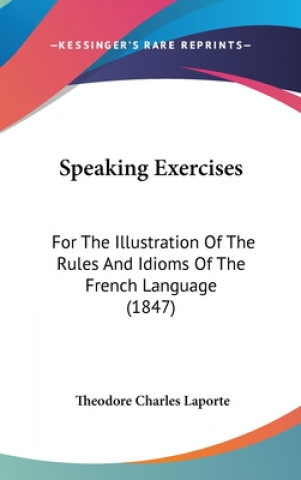 —KESSINGER'S RARE REPRINTS—

Speaking Exercises

For The Illustration Of The Rules And Idioms Of The French Language (1847)

Theodore Charles Laporte